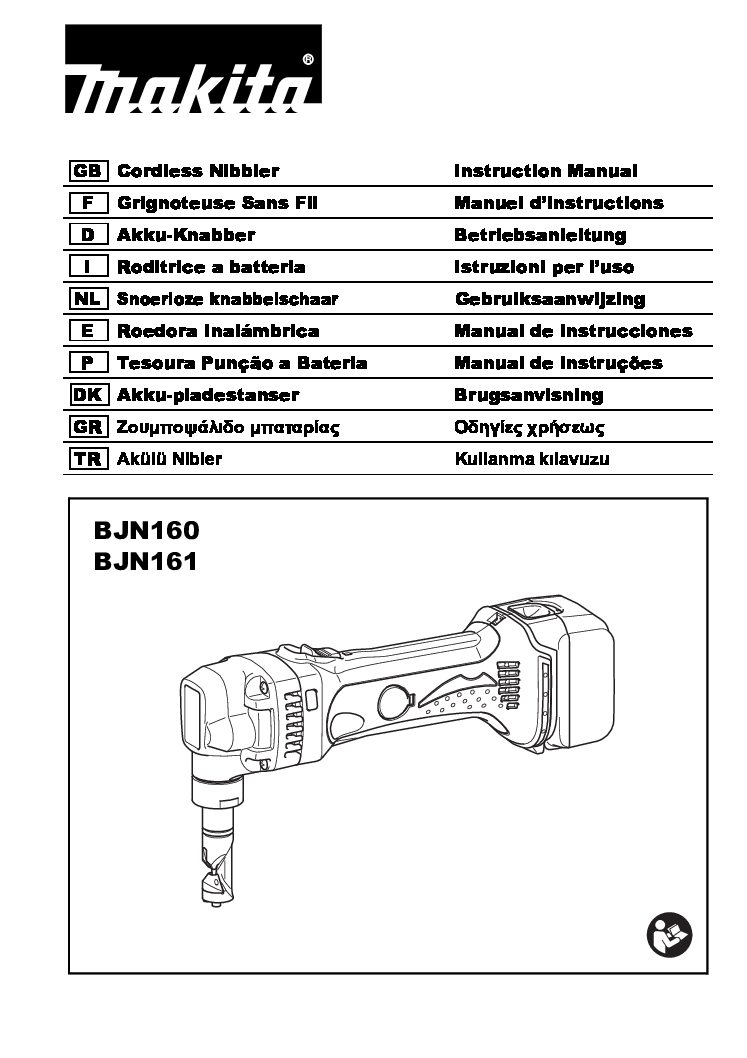 makita®

| GB | Cordless Nibbler | Instruction Manual |
|---|---|---|
| F | Grignoteuse Sans Fil | Manuel d'instructions |
| D | Akku-Knabber | Betriebsanleitung |
| I | Roditrice a batteria | Istruzioni per l'uso |
| NL | Snoerloze knabbelschaar | Gebruiksaanwijzing |
| E | Roedora Inalámbrica | Manual de instrucciones |
| P | Tesoura Punção a Bateria | Manual de instruções |
| DK | Akku-pladestanser | Brugsanvisning |
| GR | Ζουμποψάλιδο μπαταρίας | Οδηγίες χρήσεως |
| TR | Akülü Nibler | Kullanma kılavuzu |

BJN160
BJN161